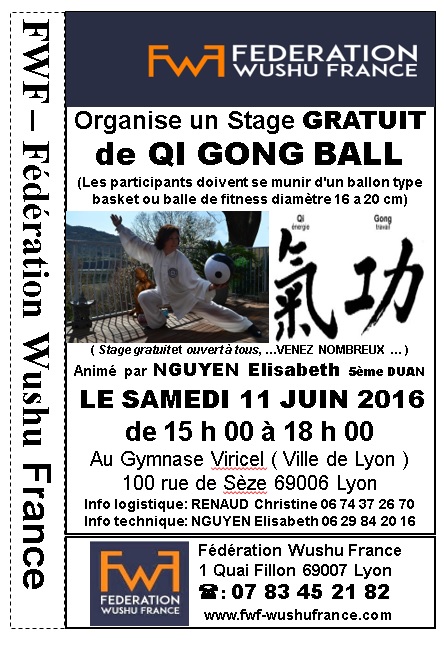 FWF – Fédération Wushu France

FWF FEDERATION WUSHU FRANCE

Organise un Stage GRATUIT
de QI GONG BALL
(Les participants doivent se munir d'un ballon type basket ou balle de fitness diamètre 16 a 20 cm)

Qi énergie
Gong travail
氣功

( Stage gratuitet ouvertà tous, ...VENEZ NOMBREUX ... )
Animé par NGUYEN Elisabeth 5ème DUAN
LE SAMEDI 11 JUIN 2016
de 15 h 00 à 18 h 00
Au Gymnase Viricel ( Ville de Lyon )
100 rue de Sèze 69006 Lyon
Info logistique: RENAUD Christine 06 74 37 26 70
Info technique: NGUYEN Elisabeth 06 29 84 20 16

FWF FEDERATION WUSHU FRANCE
Fédération Wushu France
1 Quai Fillon 69007 Lyon
☎: 07 83 45 21 82
www.fwf-wushufrance.com